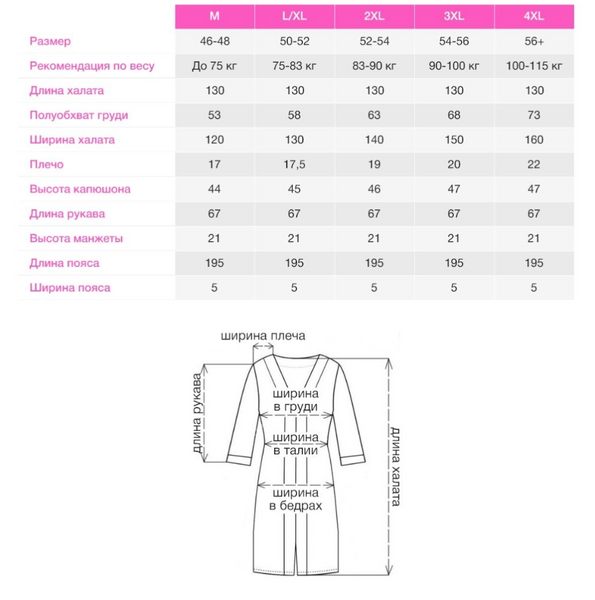 | | M | L/XL | 2XL | 3XL | 4XL |
|---|---|---|---|---|---|
| Размер | 46-48 | 50-52 | 52-54 | 54-56 | 56+ |
| Рекомендация по весу | До 75 кг | 75-83 кг | 83-90 кг | 90-100 кг | 100-115 кг |
| Длина халата | 130 | 130 | 130 | 130 | 130 |
| Полуобхват груди | 53 | 58 | 63 | 68 | 73 |
| Ширина халата | 120 | 130 | 140 | 150 | 160 |
| Плечо | 17 | 17,5 | 19 | 20 | 22 |
| Высота капюшона | 44 | 45 | 46 | 47 | 47 |
| Длина рукава | 67 | 67 | 67 | 67 | 67 |
| Высота манжеты | 21 | 21 | 21 | 21 | 21 |
| Длина пояса | 195 | 195 | 195 | 195 | 195 |
| Ширина пояса | 5 | 5 | 5 | 5 | 5 |

ширина плеча
длина рукава
ширина в груди
ширина в талии
ширина в бедрах
длина халата